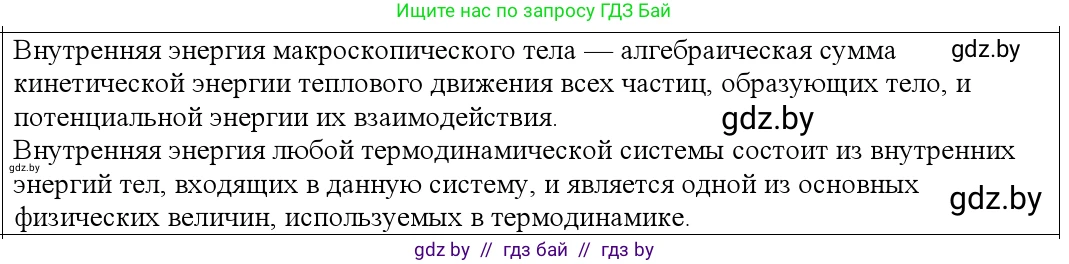 Ищите нас по запросу ГДЗ Бай

Внутренняя энергия макроскопического тела — алгебраическая сумма кинетической энергии теплового движения всех частиц, образующих тело, и потенциальной энергии их взаимодействия.

gdz.by

gdz.by

Внутренняя энергия любой термодинамической системы состоит из внутренних энергий тел, входящих в данную систему, и является одной из основных физических величин, используемых в термодинамике.

gdz.by

gdz.by

gdz by // гдз бай // гдз by